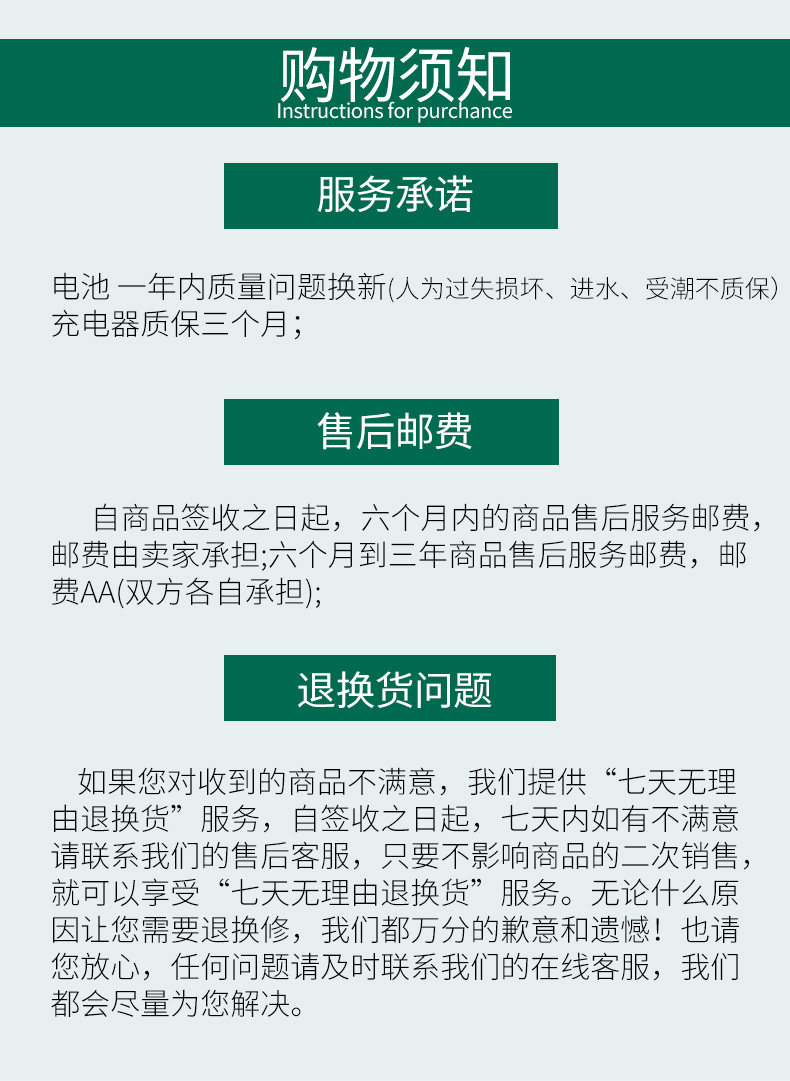 购物须知
Instructions for purchance

服务承诺

电池 一年内质量问题换新(人为过失损坏、进水、受潮不质保)
充电器质保三个月；

售后邮费

自商品签收之日起，六个月内的商品售后服务邮费，邮费由卖家承担;六个月到三年商品售后服务邮费，邮费AA(双方各自承担);

退换货问题

如果您对收到的商品不满意，我们提供“七天无理由退换货”服务，自签收之日起，七天内如有不满意请联系我们的售后客服，只要不影响商品的二次销售，就可以享受“七天无理由退换货”服务。无论什么原因让您需要退换修，我们都万分的歉意和遗憾！也请您放心，任何问题请及时联系我们的在线客服，我们都会尽量为您解决。